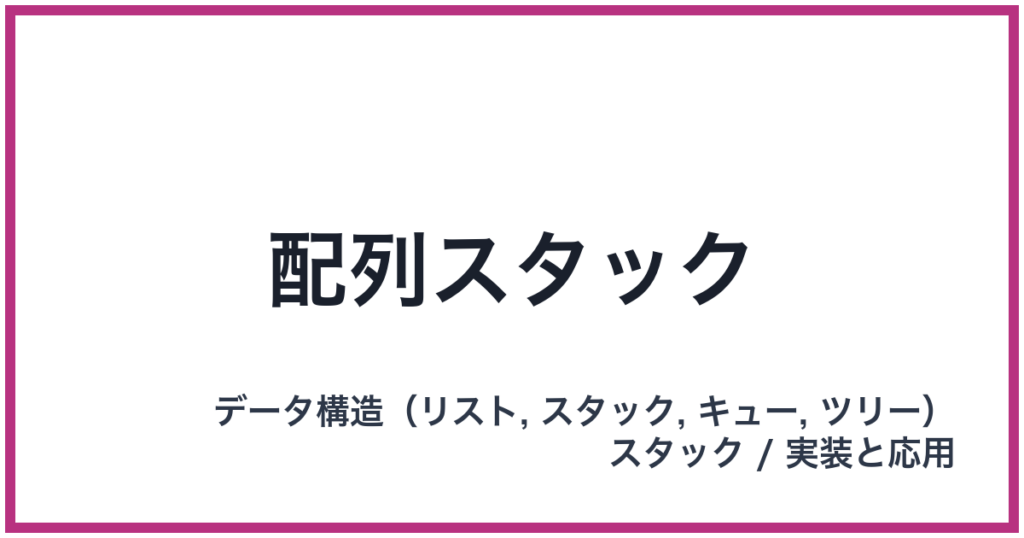 配列スタック

データ構造（リスト, スタック, キュー, ツリー）
スタック / 実装と応用